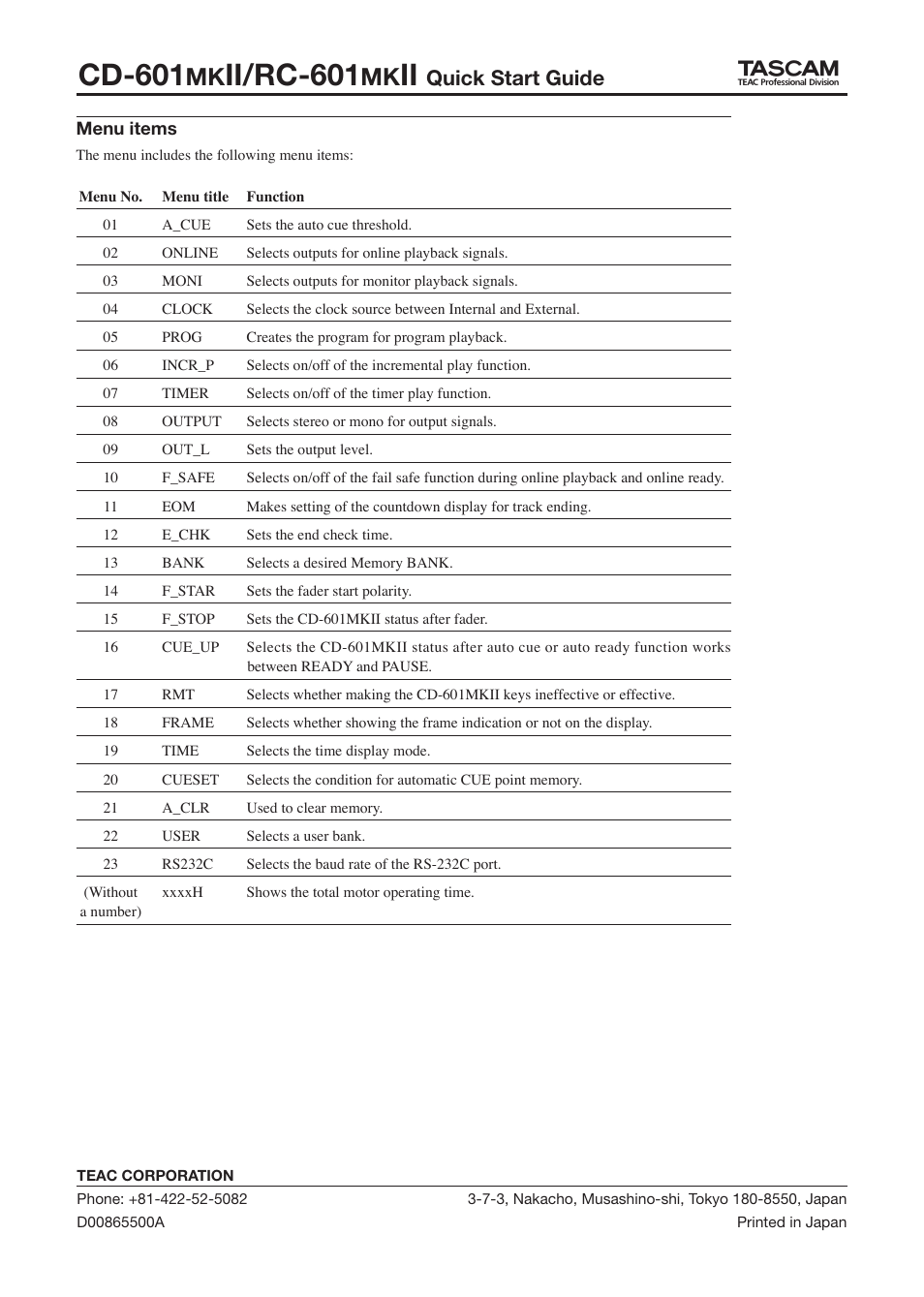 CD-601MKII/RC-601MKII Quick Start Guide

TASCAM
TEAC Professional Division

Menu items

The menu includes the following menu items:

| Menu No. | Menu title | Function |
|---|---|---|
| 01 | A_CUE | Sets the auto cue threshold. |
| 02 | ONLINE | Selects outputs for online playback signals. |
| 03 | MONI | Selects outputs for monitor playback signals. |
| 04 | CLOCK | Selects the clock source between Internal and External. |
| 05 | PROG | Creates the program for program playback. |
| 06 | INCR_P | Selects on/off of the incremental play function. |
| 07 | TIMER | Selects on/off of the timer play function. |
| 08 | OUTPUT | Selects stereo or mono for output signals. |
| 09 | OUT_L | Sets the output level. |
| 10 | F_SAFE | Selects on/off of the fail safe function during online playback and online ready. |
| 11 | EOM | Makes setting of the countdown display for track ending. |
| 12 | E_CHK | Sets the end check time. |
| 13 | BANK | Selects a desired Memory BANK. |
| 14 | F_STAR | Sets the fader start polarity. |
| 15 | F_STOP | Sets the CD-601MKII status after fader. |
| 16 | CUE_UP | Selects the CD-601MKII status after auto cue or auto ready function works between READY and PAUSE. |
| 17 | RMT | Selects whether making the CD-601MKII keys ineffective or effective. |
| 18 | FRAME | Selects whether showing the frame indication or not on the display. |
| 19 | TIME | Selects the time display mode. |
| 20 | CUESET | Selects the condition for automatic CUE point memory. |
| 21 | A_CLR | Used to clear memory. |
| 22 | USER | Selects a user bank. |
| 23 | RS232C | Selects the baud rate of the RS-232C port. |
| (Without a number) | xxxxH | Shows the total motor operating time. |

TEAC CORPORATION
Phone: +81-422-52-5082
3-7-3, Nakacho, Musashino-shi, Tokyo 180-8550, Japan
D00865500A
Printed in Japan